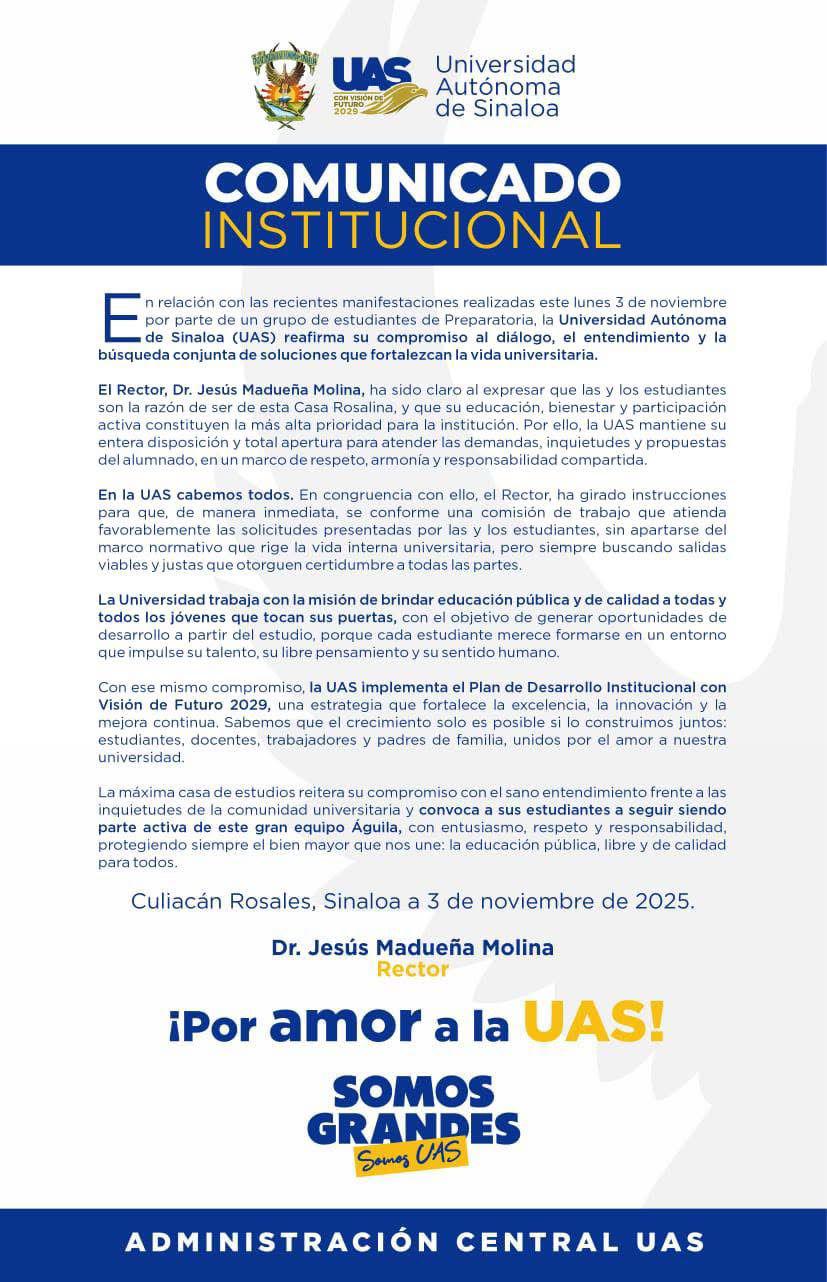 UAS
CON VISIÓN DE FUTURO 2029
Universidad Autónoma de Sinaloa

COMUNICADO
INSTITUCIONAL

En relación con las recientes manifestaciones realizadas este lunes 3 de noviembre por parte de un grupo de estudiantes de Preparatoria, la Universidad Autónoma de Sinaloa (UAS) reafirma su compromiso al diálogo, el entendimiento y la búsqueda conjunta de soluciones que fortalezcan la vida universitaria.

El Rector, Dr. Jesús Madueña Molina, ha sido claro al expresar que las y los estudiantes son la razón de ser de esta Casa Rosalina, y que su educación, bienestar y participación activa constituyen la más alta prioridad para la institución. Por ello, la UAS mantiene su entera disposición y total apertura para atender las demandas, inquietudes y propuestas del alumnado, en un marco de respeto, armonía y responsabilidad compartida.

En la UAS cabemos todos. En congruencia con ello, el Rector, ha girado instrucciones para que, de manera inmediata, se conforme una comisión de trabajo que atienda favorablemente las solicitudes presentadas por las y los estudiantes, sin apartarse del marco normativo que rige la vida interna universitaria, pero siempre buscando salidas viables y justas que otorguen certidumbre a todas las partes.

La Universidad trabaja con la misión de brindar educación pública y de calidad a todas y todos los jóvenes que tocan sus puertas, con el objetivo de generar oportunidades de desarrollo a partir del estudio, porque cada estudiante merece formarse en un entorno que impulse su talento, su libre pensamiento y su sentido humano.

Con ese mismo compromiso, la UAS implementa el Plan de Desarrollo Institucional con Visión de Futuro 2029, una estrategia que fortalece la excelencia, la innovación y la mejora continua. Sabemos que el crecimiento solo es posible si lo construimos juntos: estudiantes, docentes, trabajadores y padres de familia, unidos por el amor a nuestra universidad.

La máxima casa de estudios reitera su compromiso con el sano entendimiento frente a las inquietudes de la comunidad universitaria y convoca a sus estudiantes a seguir siendo parte activa de este gran equipo Águila, con entusiasmo, respeto y responsabilidad, protegiendo siempre el bien mayor que nos une: la educación pública, libre y de calidad para todos.

Culiacán Rosales, Sinaloa a 3 de noviembre de 2025.

Dr. Jesús Madueña Molina
Rector

¡Por amor a la UAS!

SOMOS GRANDES
Somos UAS

ADMINISTRACIÓN CENTRAL UAS